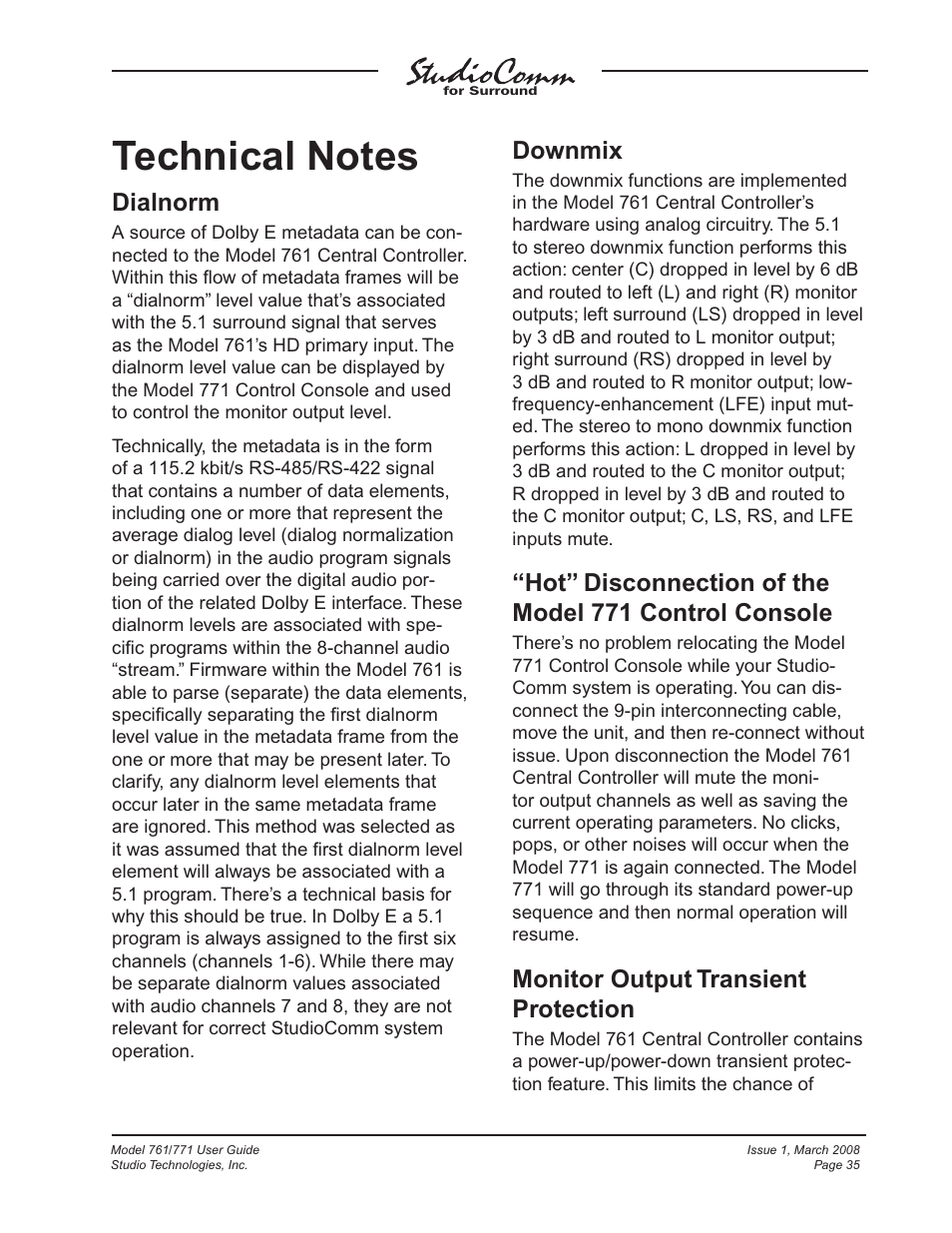 StudioComm
for Surround

Technical Notes

Dialnorm

A source of Dolby E metadata can be connected to the Model 761 Central Controller. Within this flow of metadata frames will be a “dialnorm” level value that’s associated with the 5.1 surround signal that serves as the Model 761’s HD primary input. The dialnorm level value can be displayed by the Model 771 Control Console and used to control the monitor output level.

Technically, the metadata is in the form of a 115.2 kbit/s RS-485/RS-422 signal that contains a number of data elements, including one or more that represent the average dialog level (dialog normalization or dialnorm) in the audio program signals being carried over the digital audio portion of the related Dolby E interface. These dialnorm levels are associated with specific programs within the 8-channel audio “stream.” Firmware within the Model 761 is able to parse (separate) the data elements, specifically separating the first dialnorm level value in the metadata frame from the one or more that may be present later. To clarify, any dialnorm level elements that occur later in the same metadata frame are ignored. This method was selected as it was assumed that the first dialnorm level element will always be associated with a 5.1 program. There’s a technical basis for why this should be true. In Dolby E a 5.1 program is always assigned to the first six channels (channels 1-6). While there may be separate dialnorm values associated with audio channels 7 and 8, they are not relevant for correct StudioComm system operation.

Downmix

The downmix functions are implemented in the Model 761 Central Controller’s hardware using analog circuitry. The 5.1 to stereo downmix function performs this action: center (C) dropped in level by 6 dB and routed to left (L) and right (R) monitor outputs; left surround (LS) dropped in level by 3 dB and routed to L monitor output; right surround (RS) dropped in level by 3 dB and routed to R monitor output; low-frequency-enhancement (LFE) input muted. The stereo to mono downmix function performs this action: L dropped in level by 3 dB and routed to the C monitor output; R dropped in level by 3 dB and routed to the C monitor output; C, LS, RS, and LFE inputs mute.

“Hot” Disconnection of the Model 771 Control Console

There’s no problem relocating the Model 771 Control Console while your StudioComm system is operating. You can disconnect the 9-pin interconnecting cable, move the unit, and then re-connect without issue. Upon disconnection the Model 761 Central Controller will mute the monitor output channels as well as saving the current operating parameters. No clicks, pops, or other noises will occur when the Model 771 is again connected. The Model 771 will go through its standard power-up sequence and then normal operation will resume.

Monitor Output Transient Protection

The Model 761 Central Controller contains a power-up/power-down transient protection feature. This limits the chance of

Model 761/771 User Guide
Studio Technologies, Inc.

Issue 1, March 2008
Page 35